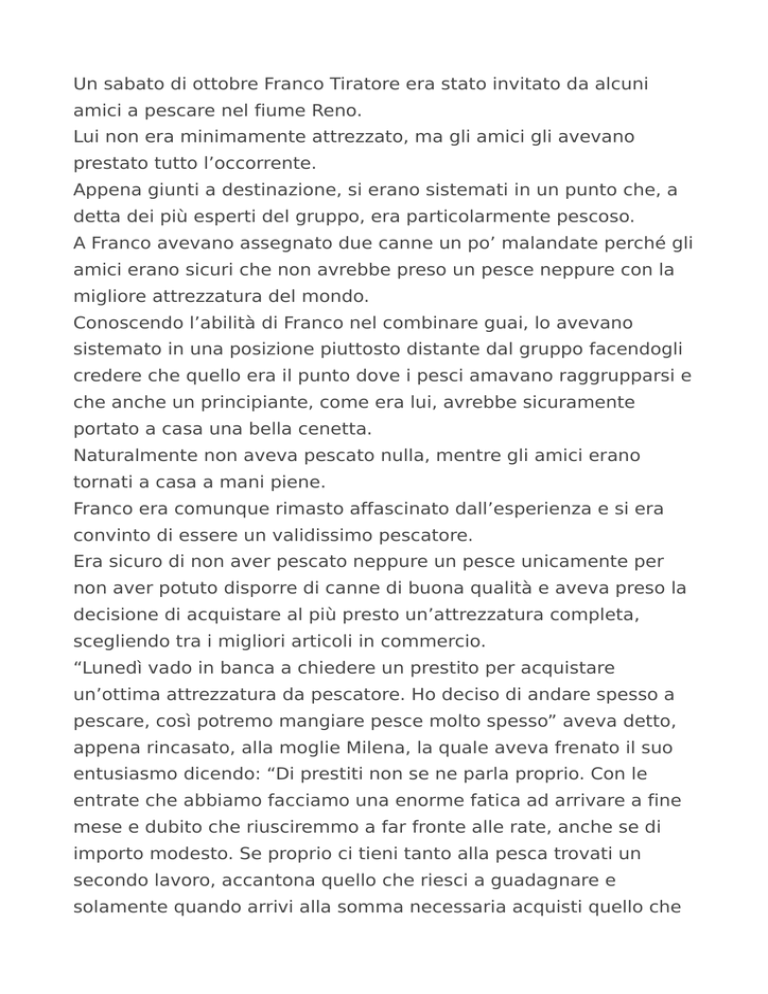 Un sabato di ottobre Franco Tiratore era stato invitato da alcuni amici a pescare nel fiume Reno.
Lui non era minimamente attrezzato, ma gli amici gli avevano prestato tutto l’occorrente.
Appena giunti a destinazione, si erano sistemati in un punto che, a detta dei più esperti del gruppo, era particolarmente pescoso.
A Franco avevano assegnato due canne un po’ malandate perché gli amici erano sicuri che non avrebbe preso un pesce neppure con la migliore attrezzatura del mondo.
Conoscendo l’abilità di Franco nel combinare guai, lo avevano sistemato in una posizione piuttosto distante dal gruppo facendogli credere che quello era il punto dove i pesci amavano raggrupparsi e che anche un principiante, come era lui, avrebbe sicuramente portato a casa una bella cenetta.
Naturalmente non aveva pescato nulla, mentre gli amici erano tornati a casa a mani piene.
Franco era comunque rimasto affascinato dall’esperienza e si era convinto di essere un validissimo pescatore.
Era sicuro di non aver pescato neppure un pesce unicamente per non aver potuto disporre di canne di buona qualità e aveva preso la decisione di acquistare al più presto un’attrezzatura completa, scegliendo tra i migliori articoli in commercio.
“Lunedì vado in banca a chiedere un prestito per acquistare un’ottima attrezzatura da pescatore. Ho deciso di andare spesso a pescare, così potremo mangiare pesce molto spesso” aveva detto, appena rincasato, alla moglie Milena, la quale aveva frenato il suo entusiasmo dicendo: “Di prestiti non se ne parla proprio. Con le entrate che abbiamo facciamo una enorme fatica ad arrivare a fine mese e dubito che riusciremmo a far fronte alle rate, anche se di importo modesto. Se proprio ci tieni tanto alla pesca trovati un secondo lavoro, accantona quello che riesci a guadagnare e solamente quando arrivi alla somma necessaria acquisti quello che